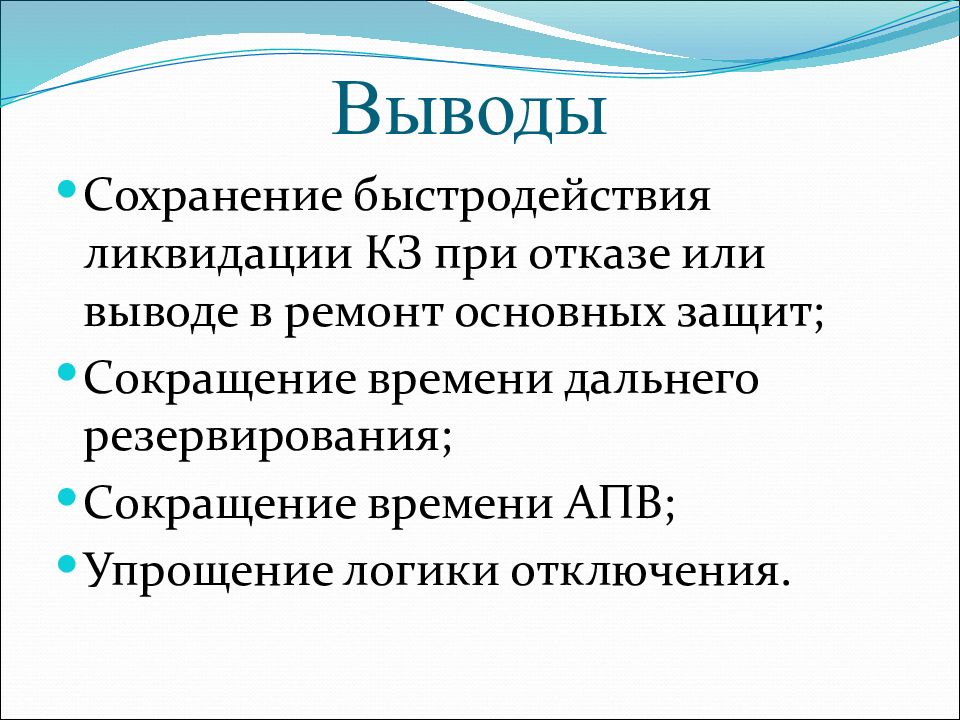 Выводы

• Сохранение быстродействия ликвидации КЗ при отказе или выводе в ремонт основных защит;
• Сокращение времени дальнего резервирования;
• Сокращение времени АПВ;
• Упрощение логики отключения.